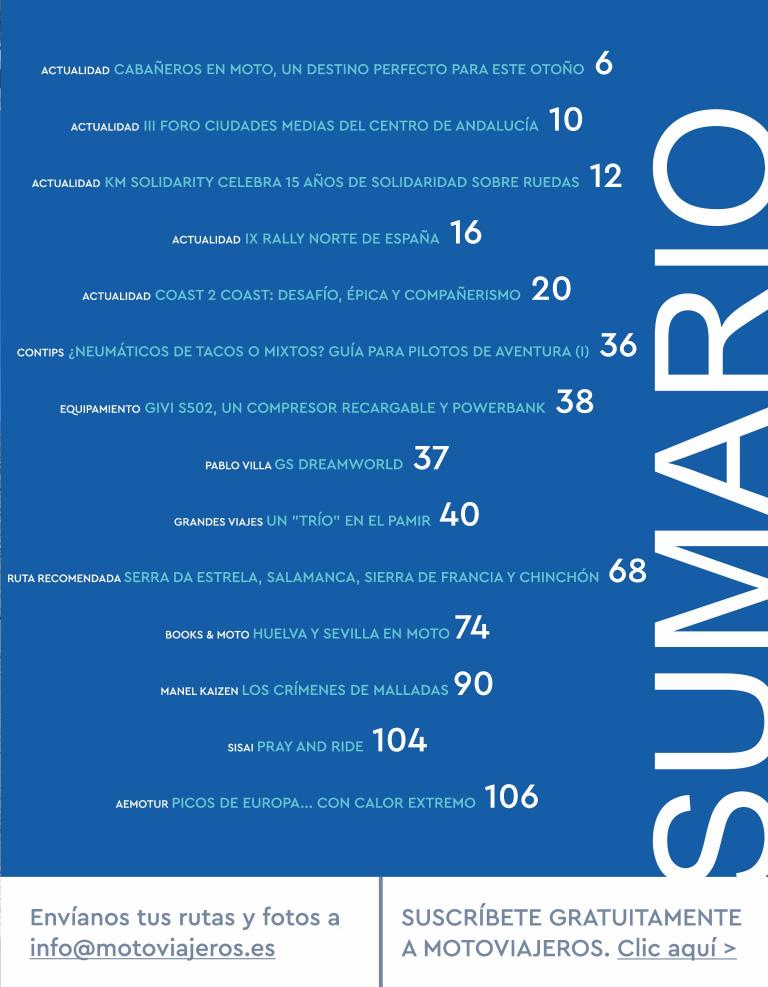 ACTUALIDAD CABAÑEROS EN MOTO, UN DESTINO PERFECTO PARA ESTE OTOÑO 6

ACTUALIDAD III FORO CIUDADES MEDIAS DEL CENTRO DE ANDALUCÍA 10

ACTUALIDAD KM SOLIDARITY CELEBRA 15 AÑOS DE SOLIDARIDAD SOBRE RUEDAS 12

ACTUALIDAD IX RALLY NORTE DE ESPAÑA 16

ACTUALIDAD COAST 2 COAST: DESAFÍO, ÉPICA Y COMPAÑERISMO 20

CONTIPS ¿NEUMÁTICOS DE TACOS O MIXTOS? GUÍA PARA PILOTOS DE AVENTURA (I) 36

EQUIPAMIENTO GIVI S502, UN COMPRESOR RECARGABLE Y POWERBANK 38

PABLO VILLA GS DREAMWORLD 37

GRANDES VIAJES UN "TRÍO" EN EL PAMIR 40

RUTA RECOMENDADA SERRA DA ESTRELA, SALAMANCA, SIERRA DE FRANCIA Y CHINCHÓN 68

BOOKS & MOTO HUELVA Y SEVILLA EN MOTO 74

MANEL KAIZEN LOS CRÍMENES DE MALLADAS 90

SISAI PRAY AND RIDE 104

AEMOTUR PICOS DE EUROPA... CON CALOR EXTREMO 106

SUMARIO

Envíanos tus rutas y fotos a info@motoviajeros.es

SUSCRÍBETE GRATUITAMENTE A MOTOVIAJEROS. Clic aquí >